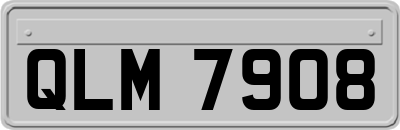 QLM 7908